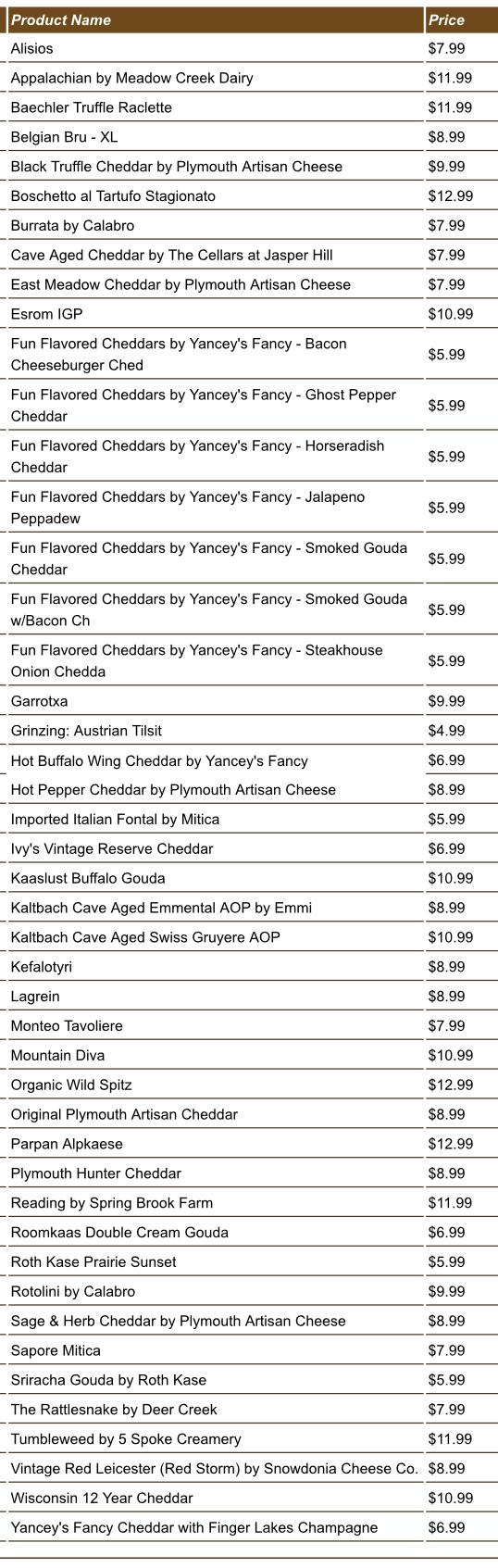 | Product Name | Price |
|---|---|
| Alisios | $7.99 |
| Appalachian by Meadow Creek Dairy | $11.99 |
| Baechler Truffle Raclette | $11.99 |
| Belgian Bru - XL | $8.99 |
| Black Truffle Cheddar by Plymouth Artisan Cheese | $9.99 |
| Boschetto al Tartufo Stagionato | $12.99 |
| Burrata by Calabro | $7.99 |
| Cave Aged Cheddar by The Cellars at Jasper Hill | $7.99 |
| East Meadow Cheddar by Plymouth Artisan Cheese | $7.99 |
| Esrom IGP | $10.99 |
| Fun Flavored Cheddars by Yancey's Fancy - Bacon Cheeseburger Ched | $5.99 |
| Fun Flavored Cheddars by Yancey's Fancy - Ghost Pepper Cheddar | $5.99 |
| Fun Flavored Cheddars by Yancey's Fancy - Horseradish Cheddar | $5.99 |
| Fun Flavored Cheddars by Yancey's Fancy - Jalapeno Peppadew | $5.99 |
| Fun Flavored Cheddars by Yancey's Fancy - Smoked Gouda Cheddar | $5.99 |
| Fun Flavored Cheddars by Yancey's Fancy - Smoked Gouda w/Bacon Ch | $5.99 |
| Fun Flavored Cheddars by Yancey's Fancy - Steakhouse Onion Chedda | $5.99 |
| Garrotxa | $9.99 |
| Grinzing: Austrian Tilsit | $4.99 |
| Hot Buffalo Wing Cheddar by Yancey's Fancy | $6.99 |
| Hot Pepper Cheddar by Plymouth Artisan Cheese | $8.99 |
| Imported Italian Fontal by Mitica | $5.99 |
| Ivy's Vintage Reserve Cheddar | $6.99 |
| Kaaslust Buffalo Gouda | $10.99 |
| Kaltbach Cave Aged Emmental AOP by Emmi | $8.99 |
| Kaltbach Cave Aged Swiss Gruyere AOP | $10.99 |
| Kefalotyri | $8.99 |
| Lagrein | $8.99 |
| Monteo Tavoliere | $7.99 |
| Mountain Diva | $10.99 |
| Organic Wild Spitz | $12.99 |
| Original Plymouth Artisan Cheddar | $8.99 |
| Parpan Alpkaese | $12.99 |
| Plymouth Hunter Cheddar | $8.99 |
| Reading by Spring Brook Farm | $11.99 |
| Roomkaas Double Cream Gouda | $6.99 |
| Roth Kase Prairie Sunset | $5.99 |
| Rotolini by Calabro | $9.99 |
| Sage & Herb Cheddar by Plymouth Artisan Cheese | $8.99 |
| Sapore Mitica | $7.99 |
| Sriracha Gouda by Roth Kase | $5.99 |
| The Rattlesnake by Deer Creek | $7.99 |
| Tumbleweed by 5 Spoke Creamery | $11.99 |
| Vintage Red Leicester (Red Storm) by Snowdonia Cheese Co. | $8.99 |
| Wisconsin 12 Year Cheddar | $10.99 |
| Yancey's Fancy Cheddar with Finger Lakes Champagne | $6.99 |